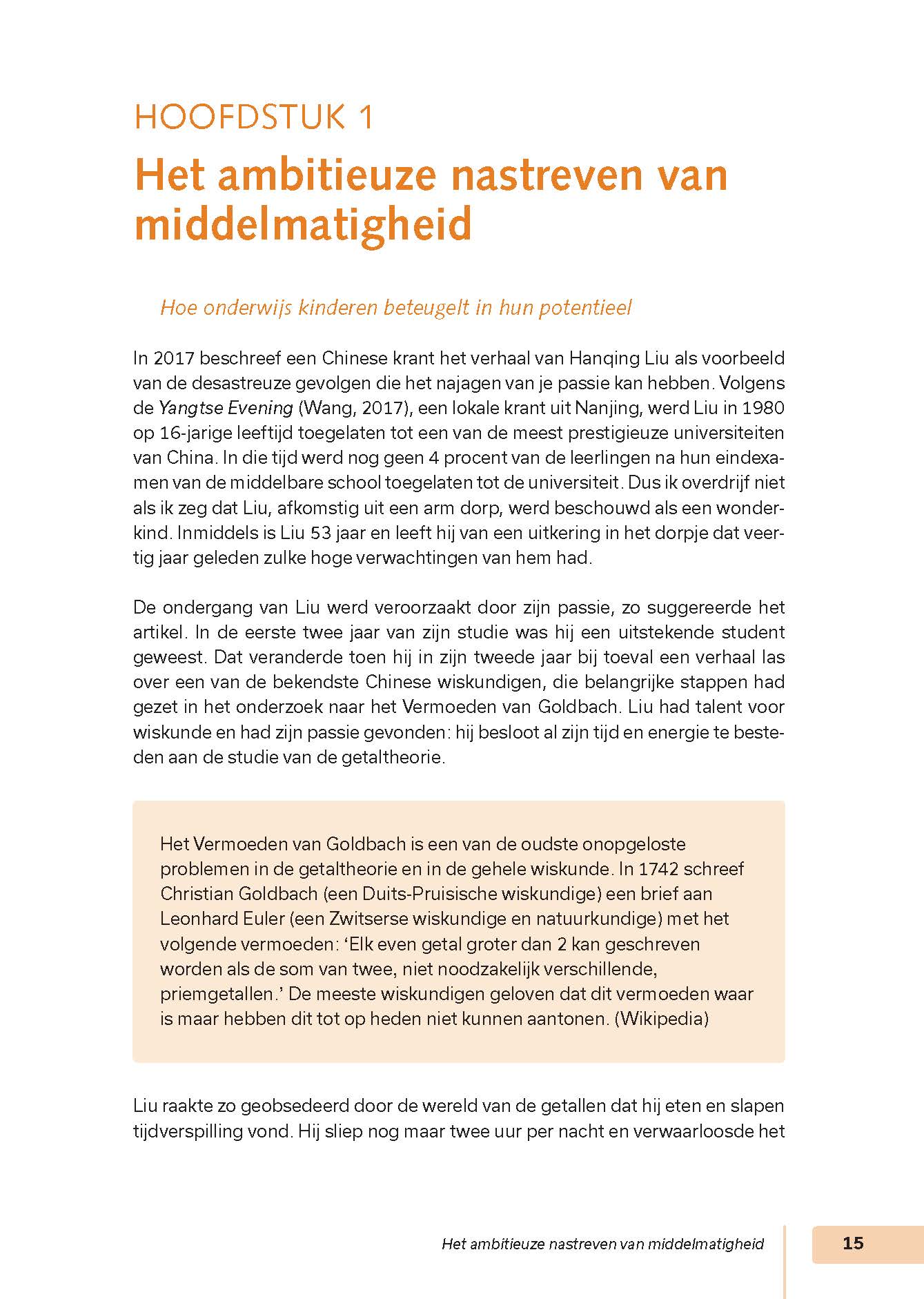 HOOFDSTUK 1

Het ambitieuze nastreven van middelmatigheid

Hoe onderwijs kinderen beteugelt in hun potentieel

In 2017 beschreef een Chinese krant het verhaal van Hanqing Liu als voorbeeld van de desastreuze gevolgen die het najagen van je passie kan hebben. Volgens de Yangtse Evening (Wang, 2017), een lokale krant uit Nanjing, werd Liu in 1980 op 16-jarige leeftijd toegelaten tot een van de meest prestigieuze universiteiten van China. In die tijd werd nog geen 4 procent van de leerlingen na hun eindexamen van de middelbare school toegelaten tot de universiteit. Dus ik overdrijf niet als ik zeg dat Liu, afkomstig uit een arm dorp, werd beschouwd als een wonderkind. Inmiddels is Liu 53 jaar en leeft hij van een uitkering in het dorpje dat veertig jaar geleden zulke hoge verwachtingen van hem had.

De ondergang van Liu werd veroorzaakt door zijn passie, zo suggereerde het artikel. In de eerste twee jaar van zijn studie was hij een uitstekende student geweest. Dat veranderde toen hij in zijn tweede jaar bij toeval een verhaal las over een van de bekendste Chinese wiskundigen, die belangrijke stappen had gezet in het onderzoek naar het Vermoeden van Goldbach. Liu had talent voor wiskunde en had zijn passie gevonden: hij besloot al zijn tijd en energie te besteden aan de studie van de getaltheorie.

Het Vermoeden van Goldbach is een van de oudste onopgeloste problemen in de getaltheorie en in de gehele wiskunde. In 1742 schreef Christian Goldbach (een Duits-Pruisische wiskundige) een brief aan Leonhard Euler (een Zwitserse wiskundige en natuurkundige) met het volgende vermoeden: ‘Elk even getal groter dan 2 kan geschreven worden als de som van twee, niet noodzakelijk verschillende, priemgetallen.’ De meeste wiskundigen geloven dat dit vermoeden waar is maar hebben dit tot op heden niet kunnen aantonen. (Wikipedia)

Liu raakte zo geobsedeerd door de wereld van de getallen dat hij eten en slapen tijdverspilling vond. Hij sliep nog maar twee uur per nacht en verwaarloosde het

Het ambitieuze nastreven van middelmatigheid 15